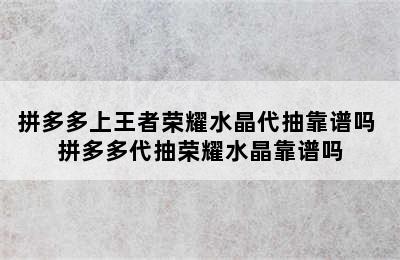 拼多多上王者荣耀水晶代抽靠谱吗
拼多多代抽荣耀水晶靠谱吗